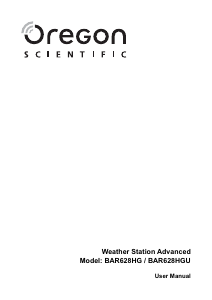 Oregon
SCIENTIFIC

Weather Station Advanced
Model: BAR628HG / BAR628HGU

User Manual